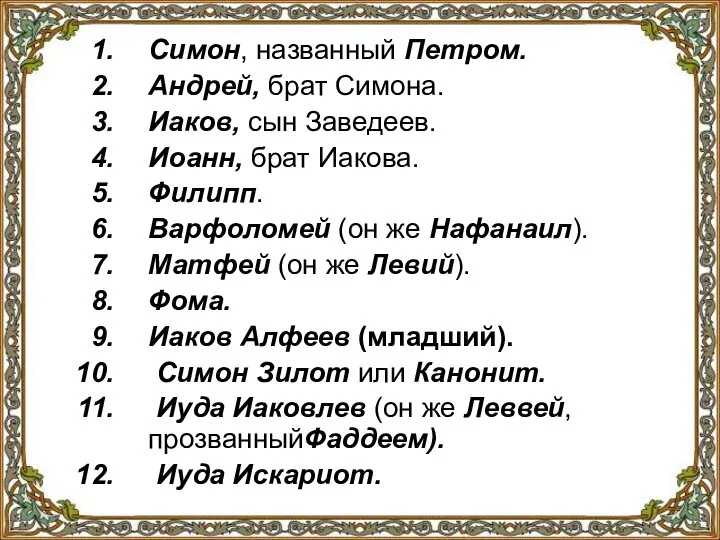 1. Симон, названный Петром.
2. Андрей, брат Симона.
3. Иаков, сын Заведеев.
4. Иоанн, брат Иакова.
5. Филипп.
6. Варфоломей (он же Нафанаил).
7. Матфей (он же Левий).
8. Фома.
9. Иаков Алфеев (младший).
10. Симон Зилот или Канонит.
11. Иуда Иаковлев (он же Леввей, прозванныйФаддеем).
12. Иуда Искариот.